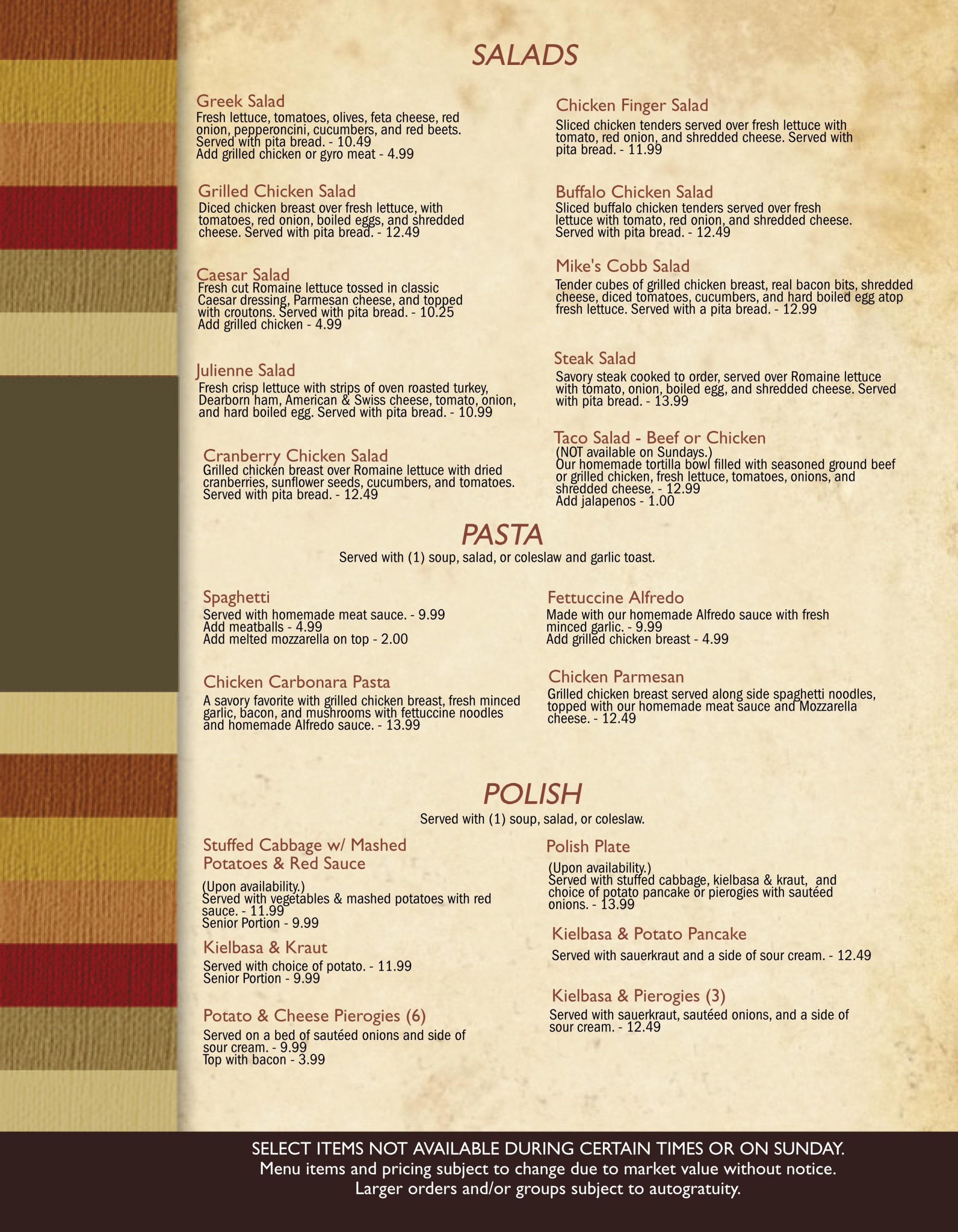 SALADS

Greek Salad
Fresh lettuce, tomatoes, olives, feta cheese, red onion, pepperoncini, cucumbers, and red beets. Served with pita bread. - 10.49
Add grilled chicken or gyro meat - 4.99

Grilled Chicken Salad
Diced chicken breast over fresh lettuce, with tomatoes, red onion, boiled eggs, and shredded cheese. Served with pita bread. - 12.49

Caesar Salad
Fresh cut Romaine lettuce tossed in classic Caesar dressing, Parmesan cheese, and topped with croutons. Served with pita bread. - 10.25
Add grilled chicken - 4.99

Julienne Salad
Fresh crisp lettuce with strips of oven roasted turkey, Dearborn ham, American & Swiss cheese, tomato, onion, and hard boiled egg. Served with pita bread. - 10.99

Cranberry Chicken Salad
Grilled chicken breast over Romaine lettuce with dried cranberries, sunflower seeds, cucumbers, and tomatoes. Served with pita bread. - 12.49

Chicken Finger Salad
Sliced chicken tenders served over fresh lettuce with tomato, red onion, and shredded cheese. Served with pita bread. - 11.99

Buffalo Chicken Salad
Sliced buffalo chicken tenders served over fresh lettuce with tomato, red onion, and shredded cheese. Served with pita bread. - 12.49

Mike's Cobb Salad
Tender cubes of grilled chicken breast, real bacon bits, shredded cheese, diced tomatoes, cucumbers, and hard boiled egg atop fresh lettuce. Served with a pita bread. - 12.99

Steak Salad
Savory steak cooked to order, served over Romaine lettuce with tomato, onion, boiled egg, and shredded cheese. Served with pita bread. - 13.99

Taco Salad - Beef or Chicken
(NOT available on Sundays.)
Our homemade tortilla bowl filled with seasoned ground beef or grilled chicken, fresh lettuce, tomatoes, onions, and shredded cheese. - 12.99
Add jalapenos - 1.00

PASTA
Served with (1) soup, salad, or coleslaw and garlic toast.

Spaghetti
Served with homemade meat sauce. - 9.99
Add meatballs - 4.99
Add melted mozzarella on top - 2.00

Chicken Carbonara Pasta
A savory favorite with grilled chicken breast, fresh minced garlic, bacon, and mushrooms with fettuccine noodles and homemade Alfredo sauce. - 13.99

Fettuccine Alfredo
Made with our homemade Alfredo sauce with fresh minced garlic. - 9.99
Add grilled chicken breast - 4.99

Chicken Parmesan
Grilled chicken breast served along side spaghetti noodles, topped with our homemade meat sauce and Mozzarella cheese. - 12.49

POLISH
Served with (1) soup, salad, or coleslaw.

Stuffed Cabbage w/ Mashed Potatoes & Red Sauce
(Upon availability.)
Served with vegetables & mashed potatoes with red sauce. - 11.99
Senior Portion - 9.99

Kielbasa & Kraut
Served with choice of potato. - 11.99
Senior Portion - 9.99

Potato & Cheese Pierogies (6)
Served on a bed of sautéed onions and side of sour cream. - 9.99
Top with bacon - 3.99

Polish Plate
(Upon availability.)
Served with stuffed cabbage, kielbasa & kraut, and choice of potato pancake or pierogies with sautéed onions. - 13.99

Kielbasa & Potato Pancake
Served with sauerkraut and a side of sour cream. - 12.49

Kielbasa & Pierogies (3)
Served with sauerkraut, sautéed onions, and a side of sour cream. - 12.49

SELECT ITEMS NOT AVAILABLE DURING CERTAIN TIMES OR ON SUNDAY.
Menu items and pricing subject to change due to market value without notice.
Larger orders and/or groups subject to autogratuity.